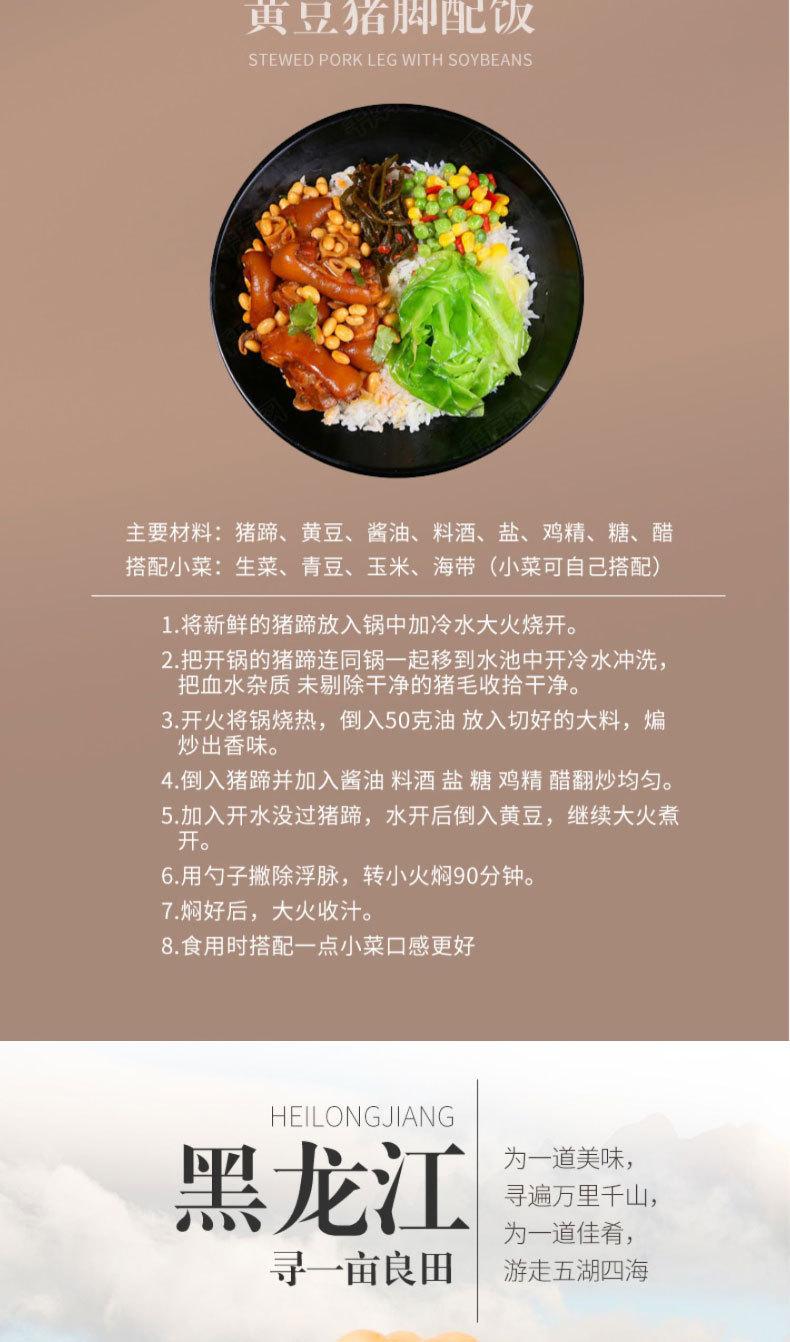 黄豆猪脚配饭
STEWED PORK LEG WITH SOYBEANS

主要材料：猪蹄、黄豆、酱油、料酒、盐、鸡精、糖、醋
搭配小菜：生菜、青豆、玉米、海带（小菜可自己搭配）

1.将新鲜的猪蹄放入锅中加冷水大火烧开。
2.把开锅的猪蹄连同锅一起移到水池中开冷水冲洗，把血水杂质 未剔除干净的猪毛收拾干净。
3.开火将锅烧热，倒入50克油 放入切好的大料，煸炒出香味。
4.倒入猪蹄并加入酱油 料酒 盐 糖 鸡精 醋翻炒均匀。
5.加入开水没过猪蹄，水开后倒入黄豆，继续大火煮开。
6.用勺子撇除浮脉，转小火焖90分钟。
7.焖好后，大火收汁。
8.食用时搭配一点小菜口感更好

HEILONGJIANG
黑龙江
寻一亩良田

为一道美味，
寻遍万里千山，
为一道佳肴，
游走五湖四海